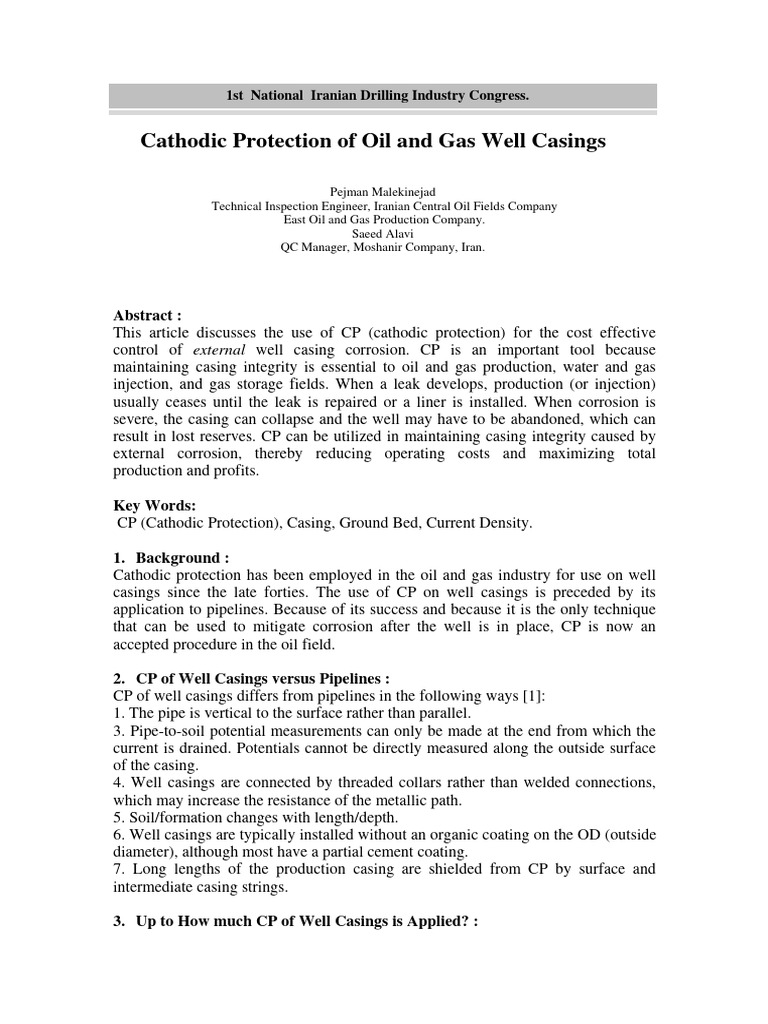 1st National Iranian Drilling Industry Congress.

Cathodic Protection of Oil and Gas Well Casings

Pejman Malekinejad
Technical Inspection Engineer, Iranian Central Oil Fields Company
East Oil and Gas Production Company.
Saeed Alavi
QC Manager, Moshanir Company, Iran.

Abstract :
This article discusses the use of CP (cathodic protection) for the cost effective control of external well casing corrosion. CP is an important tool because maintaining casing integrity is essential to oil and gas production, water and gas injection, and gas storage fields. When a leak develops, production (or injection) usually ceases until the leak is repaired or a liner is installed. When corrosion is severe, the casing can collapse and the well may have to be abandoned, which can result in lost reserves. CP can be utilized in maintaining casing integrity caused by external corrosion, thereby reducing operating costs and maximizing total production and profits.

Key Words:
CP (Cathodic Protection), Casing, Ground Bed, Current Density.

1. Background :
Cathodic protection has been employed in the oil and gas industry for use on well casings since the late forties. The use of CP on well casings is preceded by its application to pipelines. Because of its success and because it is the only technique that can be used to mitigate corrosion after the well is in place, CP is now an accepted procedure in the oil field.

2. CP of Well Casings versus Pipelines :
CP of well casings differs from pipelines in the following ways [1]:
1. The pipe is vertical to the surface rather than parallel.
3. Pipe-to-soil potential measurements can only be made at the end from which the current is drained. Potentials cannot be directly measured along the outside surface of the casing.
4. Well casings are connected by threaded collars rather than welded connections, which may increase the resistance of the metallic path.
5. Soil/formation changes with length/depth.
6. Well casings are typically installed without an organic coating on the OD (outside diameter), although most have a partial cement coating.
7. Long lengths of the production casing are shielded from CP by surface and intermediate casing strings.

3. Up to How much CP of Well Casings is Applied? :